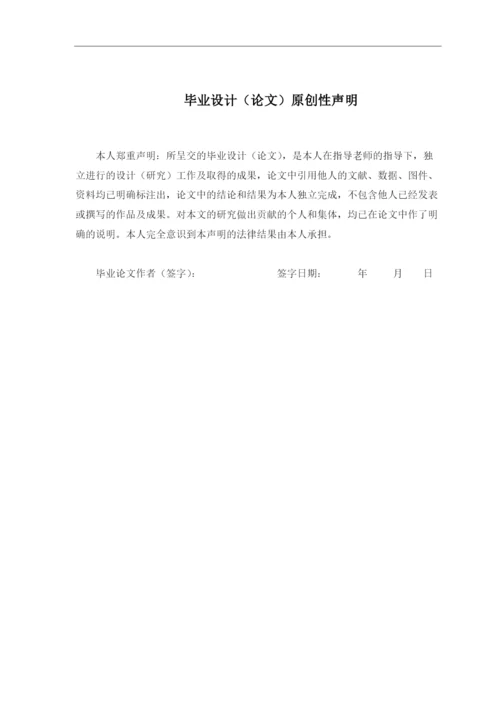 毕业设计（论文）原创性声明

本人郑重声明：所呈交的毕业设计（论文），是本人在指导老师的指导下，独立进行的设计（研究）工作及取得的成果，论文中引用他人的文献、数据、图件、资料均已明确标注出，论文中的结论和结果为本人独立完成，不包含他人已经发表或撰写的作品及成果。对本文的研究做出贡献的个人和集体，均已在论文中作了明确的说明。本人完全意识到本声明的法律结果由本人承担。

毕业论文作者（签字）：　　　　　签字日期：　　年　　月　　日